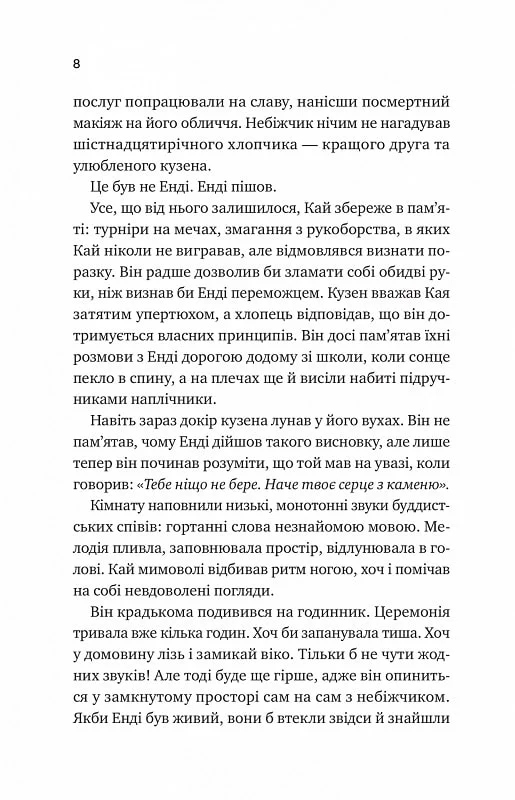 8

послуг попрацювали на славу, нанісши посмертний макіяж на його обличчя. Небіжчик нічим не нагадував шістнадцятирічного хлопчика — кращого друга та улюбленого кузена.

Це був не Енді. Енді пішов.

Усе, що від нього залишилося, Кай збереже в пам'яті: турніри на мечах, змагання з рукоборства, в яких Кай ніколи не вигравав, але відмовлявся визнати поразку. Він радше дозволив би зламати собі обидві руки, ніж визнав би Енді переможцем. Кузен вважав Кая затятим упертюхом, а хлопець відповідав, що він дотримується власних принципів. Він досі пам'ятав їхні розмови з Енді дорогою додому зі школи, коли сонце пекло в спину, а на плечах ще й висіли набиті підручниками наплічники.

Навіть зараз докір кузена лунав у його вухах. Він не пам'ятав, чому Енді дійшов такого висновку, але лише тепер він починав розуміти, що той мав на увазі, коли говорив: «Тебе ніщо не бере. Наче твоє серце з каменю».

Кімнату наповнили низькі, монотонні звуки буддистських співів: гортанні слова незнайомою мовою. Мелодія пливла, заповнювала простір, відлунювала в голові. Кай мимоволі відбивав ритм ногою, хоч і помічав на собі невдоволені погляди.

Він крадькома подивився на годинник. Церемонія тривала вже кілька годин. Хоч би запанувала тиша. Хоч у домовину лізь і замикай віко. Тільки б не чути жодних звуків! Але тоді буде ще гірше, адже він опиниться у замкнутому просторі сам на сам з небіжчиком. Якби Енді був живий, вони б втекли звідси й знайшли